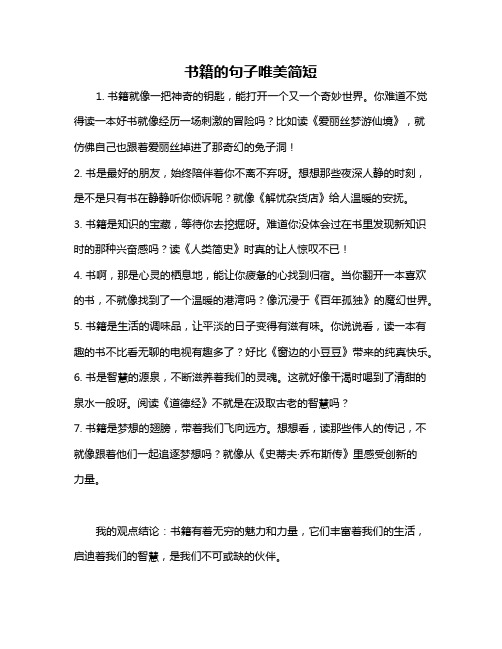 书籍的句子唯美简短

1. 书籍就像一把神奇的钥匙，能打开一个又一个奇妙世界。你难道不觉得读一本好书就像经历一场刺激的冒险吗？比如读《爱丽丝梦游仙境》，就仿佛自己也跟着爱丽丝掉进了那奇幻的兔子洞！

2. 书是最好的朋友，始终陪伴着你不离不弃呀。想想那些夜深人静的时刻，是不是只有书在静静听你倾诉呢？就像《解忧杂货店》给人温暖的安抚。

3. 书籍是知识的宝藏，等待你去挖掘呀。难道你没体会过在书里发现新知识时的那种兴奋感吗？读《人类简史》时真的让人惊叹不已！

4. 书啊，那是心灵的栖息地，能让你疲惫的心找到归宿。当你翻开一本喜欢的书，不就像找到了一个温暖的港湾吗？像沉浸于《百年孤独》的魔幻世界。

5. 书籍是生活的调味品，让平淡的日子变得有滋有味。你说说看，读一本有趣的书不比看无聊的电视有趣多了？好比《窗边的小豆豆》带来的纯真快乐。

6. 书是智慧的源泉，不断滋养着我们的灵魂。这就好像干渴时喝到了清甜的泉水一般呀。阅读《道德经》不就是在汲取古老的智慧吗？

7. 书籍是梦想的翅膀，带着我们飞向远方。想想看，读那些伟人的传记，不就像跟着他们一起追逐梦想吗？就像从《史蒂夫·乔布斯传》里感受创新的力量。

我的观点结论：书籍有着无穷的魅力和力量，它们丰富着我们的生活，启迪着我们的智慧，是我们不可或缺的伙伴。